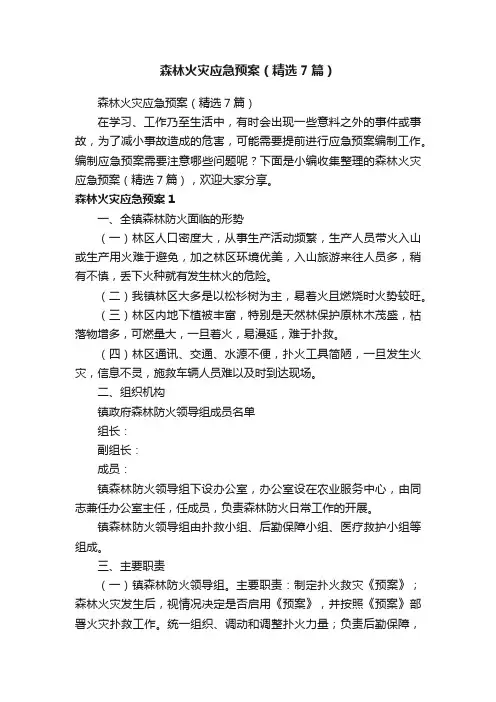 森林火灾应急预案（精选7篇）

森林火灾应急预案（精选7篇）

在学习、工作乃至生活中，有时会出现一些意料之外的事件或事故，为了减小事故造成的危害，可能需要提前进行应急预案编制工作。编制应急预案需要注意哪些问题呢？下面是小编收集整理的森林火灾应急预案（精选7篇），欢迎大家分享。

森林火灾应急预案1

一、全镇森林防火面临的形势

（一）林区人口密度大，从事生产活动频繁，生产人员带火入山或生产用火难于避免，加之林区环境优美，入山旅游来往人员多，稍有不慎，丢下火种就有发生林火的危险。

（二）我镇林区大多是以松杉树为主，易着火且燃烧时火势较旺。

（三）林区内地下植被丰富，特别是天然林保护原林木茂盛，枯落物增多，可燃量大，一旦着火，易漫延，难于扑救。

（四）林区通讯、交通、水源不便，扑火工具简陋，一旦发生火灾，信息不灵，施救车辆人员难以及时到达现场。

二、组织机构

镇政府森林防火领导组成员名单

组长：

副组长：

成员：

镇森林防火领导组下设办公室，办公室设在农业服务中心，由同志兼任办公室主任，任成员，负责森林防火日常工作的开展。

镇森林防火领导组由扑救小组、后勤保障小组、医疗救护小组等组成。

三、主要职责

（一）镇森林防火领导组。主要职责：制定扑火救灾《预案》；森林火灾发生后，视情况决定是否启用《预案》，并按照《预案》部署火灾扑救工作。统一组织、调动和调整扑火力量；负责后勤保障，